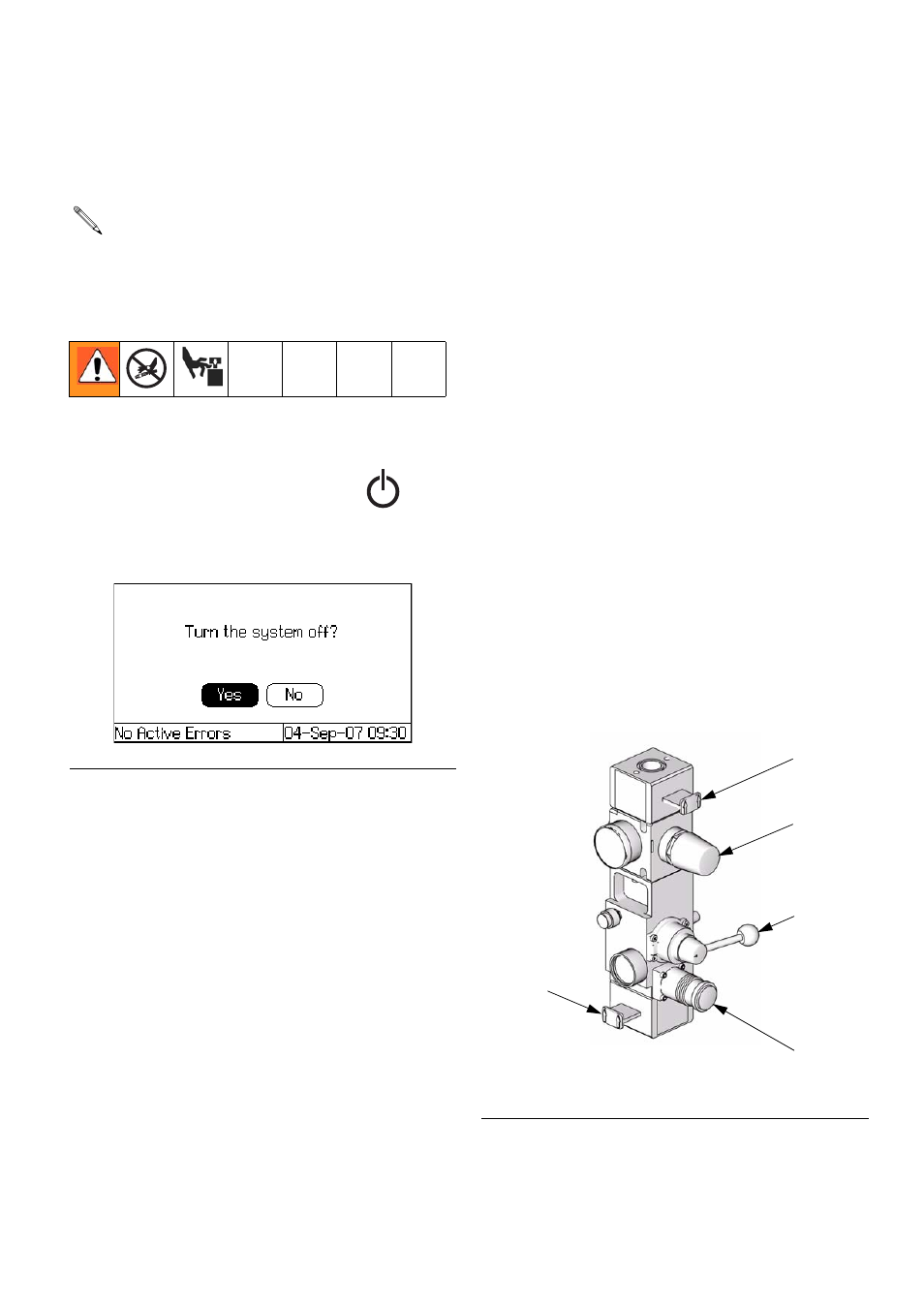 Turn the system off?

Yes No

No Active Errors 04-Sep-07 09:30